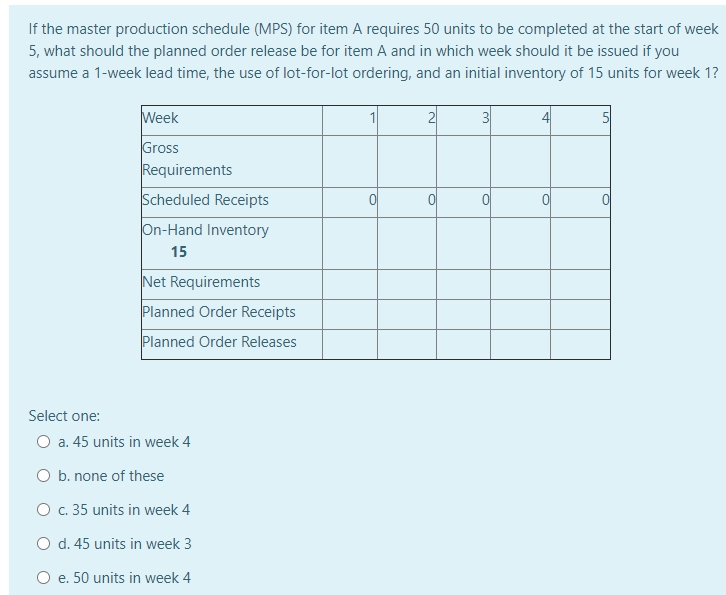 If the master production schedule (MPS) for item A requires 50 units to be completed at the start of week 5, what should the planned order release be for item A and in which week should it be issued if you assume a 1-week lead time, the use of lot-for-lot ordering, and an initial inventory of 15 units for week 1?

| Week | 1 | 2 | 3 | 4 | 5 |
|---|---|---|---|---|---|
| Gross Requirements | | | | | |
| Scheduled Receipts | 0 | 0 | 0 | 0 | 0 |
| On-Hand Inventory 15 | | | | | |
| Net Requirements | | | | | |
| Planned Order Receipts | | | | | |
| Planned Order Releases | | | | | |

Select one:
a. 45 units in week 4
b. none of these
c. 35 units in week 4
d. 45 units in week 3
e. 50 units in week 4